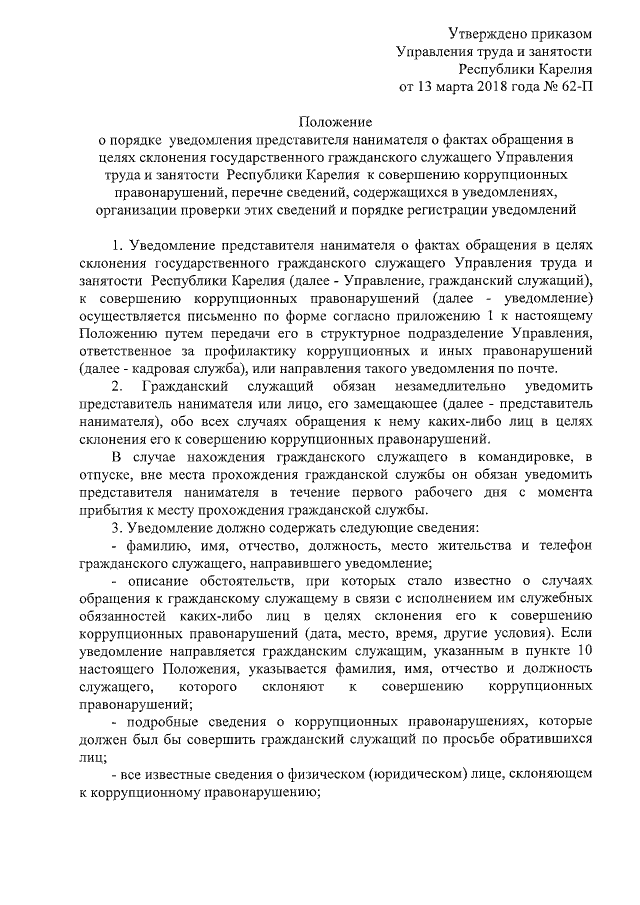 Утверждено приказом
Управления труда и занятости
Республики Карелия
от 13 марта 2018 года № 62-П

Положение
о порядке уведомления представителя нанимателя о фактах обращения в целях склонения государственного гражданского служащего Управления труда и занятости Республики Карелия к совершению коррупционных правонарушений, перечне сведений, содержащихся в уведомлениях, организации проверки этих сведений и порядке регистрации уведомлений

1. Уведомление представителя нанимателя о фактах обращения в целях склонения государственного гражданского служащего Управления труда и занятости Республики Карелия (далее - Управление, гражданский служащий), к совершению коррупционных правонарушений (далее - уведомление) осуществляется письменно по форме согласно приложению 1 к настоящему Положению путем передачи его в структурное подразделение Управления, ответственное за профилактику коррупционных и иных правонарушений (далее - кадровая служба), или направления такого уведомления по почте.

2. Гражданский служащий обязан незамедлительно уведомить представитель нанимателя или лицо, его замещающее (далее - представитель нанимателя), обо всех случаях обращения к нему каких-либо лиц в целях склонения его к совершению коррупционных правонарушений.

В случае нахождения гражданского служащего в командировке, в отпуске, вне места прохождения гражданской службы он обязан уведомить представителя нанимателя в течение первого рабочего дня с момента прибытия к месту прохождения гражданской службы.

3. Уведомление должно содержать следующие сведения:

- фамилию, имя, отчество, должность, место жительства и телефон гражданского служащего, направившего уведомление;

- описание обстоятельств, при которых стало известно о случаях обращения к гражданскому служащему в связи с исполнением им служебных обязанностей каких-либо лиц в целях склонения его к совершению коррупционных правонарушений (дата, место, время, другие условия). Если уведомление направляется гражданским служащим, указанным в пункте 10 настоящего Положения, указывается фамилия, имя, отчество и должность служащего, которого склоняют к совершению коррупционных правонарушений;

- подробные сведения о коррупционных правонарушениях, которые должен был бы совершить гражданский служащий по просьбе обратившихся лиц;

- все известные сведения о физическом (юридическом) лице, склоняющем к коррупционному правонарушению;